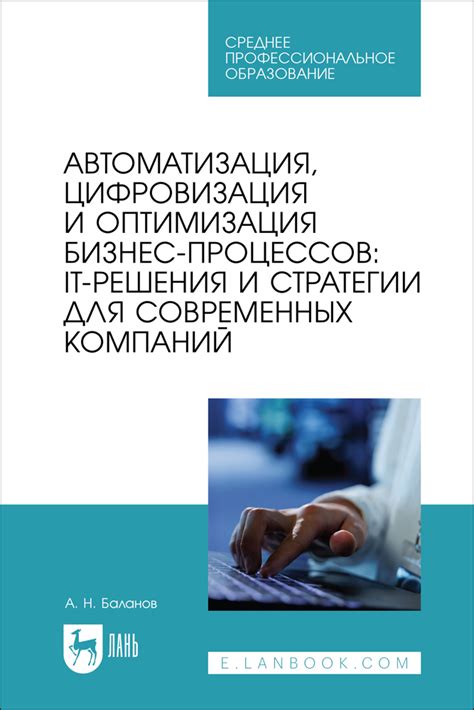 СРЕДНЕЕ
ПРОФЕССИОНАЛЬНОЕ
ОБРАЗОВАНИЕ

АВТОМАТИЗАЦИЯ, ЦИФРОВИЗАЦИЯ И ОПТИМИЗАЦИЯ БИЗНЕС-ПРОЦЕССОВ: IT-РЕШЕНИЯ И СТРАТЕГИИ ДЛЯ СОВРЕМЕННЫХ КОМПАНИЙ

А. Н. Баланов

ЛАНЬ

E.LANBOOK.COM